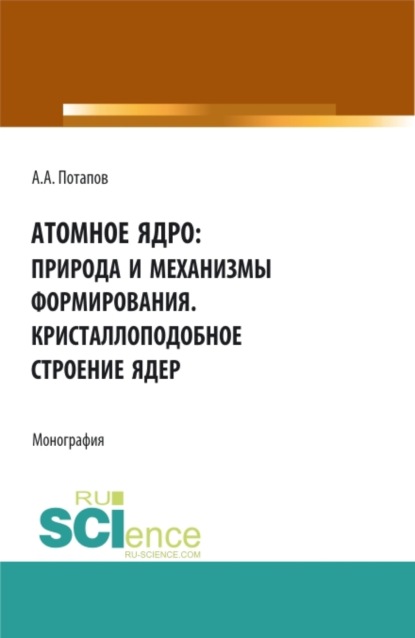 А.А. Потапов

АТОМНОЕ ЯДРО: ПРИРОДА И МЕХАНИЗМЫ ФОРМИРОВАНИЯ. КРИСТАЛЛОПОДОБНОЕ СТРОЕНИЕ ЯДЕР

Монография

RU SCIence RU-SCIENCE.COM